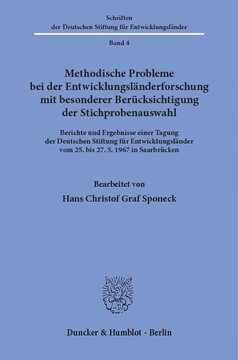 Schriften
der Deutschen Stiftung für Entwicklungsländer

Band 4

Methodische Probleme bei der Entwicklungsländerforschung mit besonderer Berücksichtigung der Stichprobenauswahl

Berichte und Ergebnisse einer Tagung der Deutschen Stiftung für Entwicklungsländer vom 25. bis 27. 5. 1967 in Saarbrücken

Bearbeitet von

Hans Christof Graf Sponeck

Duncker & Humblot · Berlin